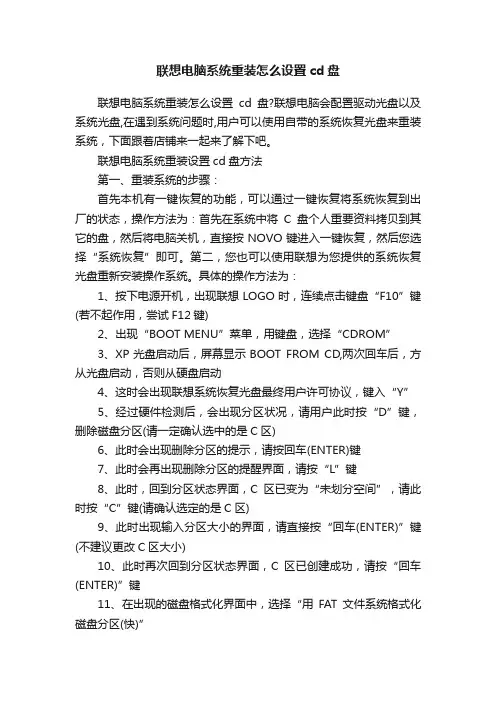 联想电脑系统重装怎么设置 cd 盘

联想电脑系统重装怎么设置 cd 盘?联想电脑会配置驱动光盘以及系统光盘,在遇到系统问题时,用户可以使用自带的系统恢复光盘来重装系统，下面跟着店铺来一起来了解下吧。

联想电脑系统重装设置 cd 盘方法

第一、重装系统的步骤：

首先本机有一键恢复的功能，可以通过一键恢复将系统恢复到出厂的状态，操作方法为：首先在系统中将 C 盘个人重要资料拷贝到其它的盘，然后将电脑关机，直接按 NOVO 键进入一键恢复，然后您选择“系统恢复”即可。第二，您也可以使用联想为您提供的系统恢复光盘重新安装操作系统。具体的操作方法为：

1、按下电源开机，出现联想 LOGO 时，连续点击键盘“F10”键(若不起作用，尝试 F12 键)

2、出现“BOOT MENU”菜单，用键盘，选择“CDROM”

3、XP 光盘启动后，屏幕显示 BOOT FROM CD,两次回车后，方从光盘启动，否则从硬盘启动

4、这时会出现联想系统恢复光盘最终用户许可协议，键入“Y”

5、经过硬件检测后，会出现分区状况，请用户此时按“D”键，删除磁盘分区(请一定确认选中的是 C 区)

6、此时会出现删除分区的提示，请按回车(ENTER)键

7、此时会再出现删除分区的提醒界面，请按“L”键

8、此时，回到分区状态界面，C 区已变为“未划分空间”，请此时按“C”键(请确认选定的是 C 区)

9、此时出现输入分区大小的界面，请直接按“回车(ENTER)”键(不建议更改 C 区大小)

10、此时再次回到分区状态界面，C 区已创建成功，请按“回车(ENTER)”键

11、在出现的磁盘格式化界面中，选择“用 FAT 文件系统格式化磁盘分区(快)”